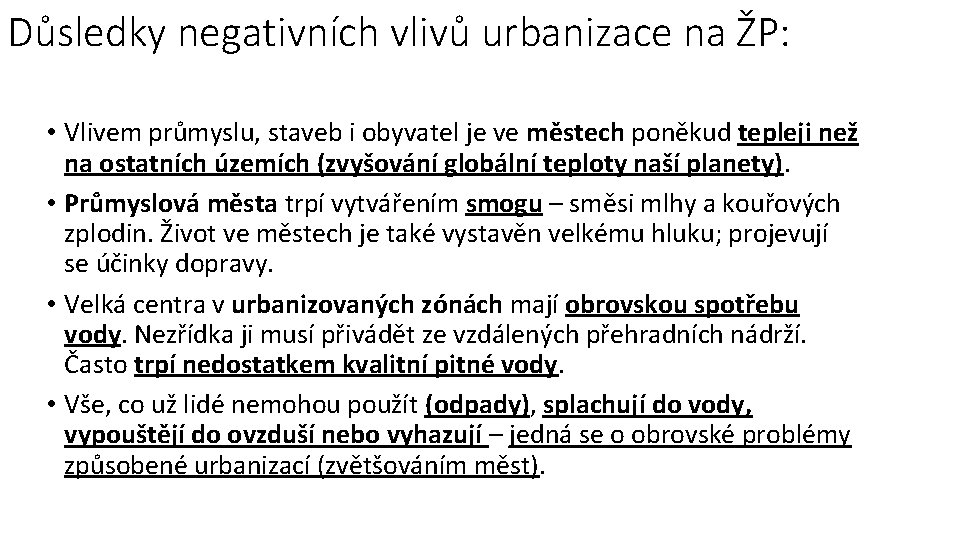 Důsledky negativních vlivů urbanizace na ŽP:

• Vlivem průmyslu, staveb i obyvatel je ve městech poněkud tepleji než na ostatních územích (zvyšování globální teploty naší planety).

• Průmyslová města trpí vytvářením smogu – směsi mlhy a kouřových zplodin. Život ve městech je také vystavěn velkému hluku; projevují se účinky dopravy.

• Velká centra v urbanizovaných zónách mají obrovskou spotřebu vody. Nezřídka ji musí přivádět ze vzdálených přehradních nádrží. Často trpí nedostatkem kvalitní pitné vody.

• Vše, co už lidé nemohou použít (odpady), splachují do vody, vypouštějí do ovzduší nebo vyhazují – jedná se o obrovské problémy způsobené urbanizací (zvětšováním měst).